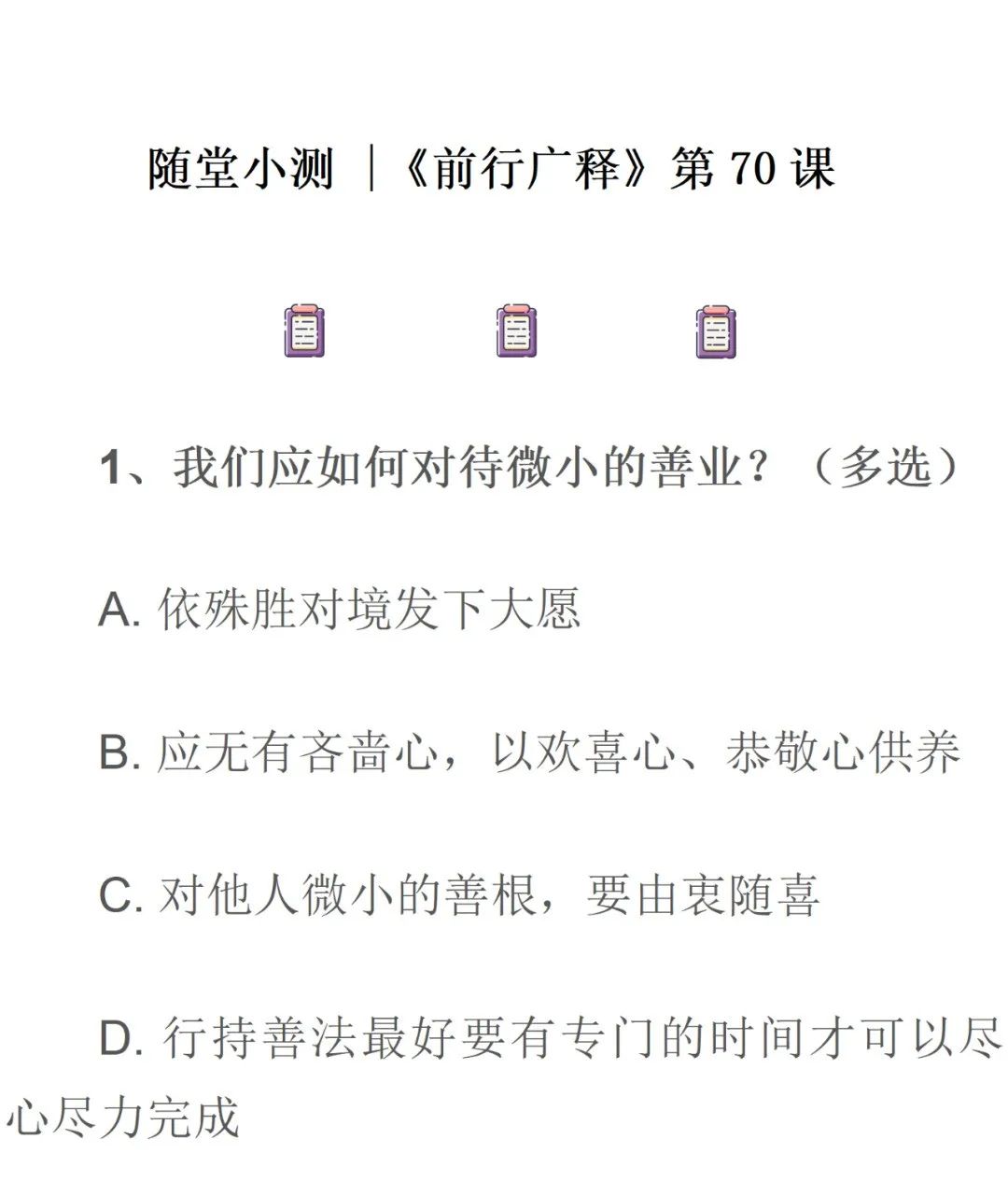 随堂小测 |《前行广释》第 70 课

1、我们应如何对待微小的善业？（多选）

A. 依殊胜对境发下大愿

B. 应无有吝啬心，以欢喜心、恭敬心供养

C. 对他人微小的善根，要由衷随喜

D. 行持善法最好要有专门的时间才可以尽心尽力完成